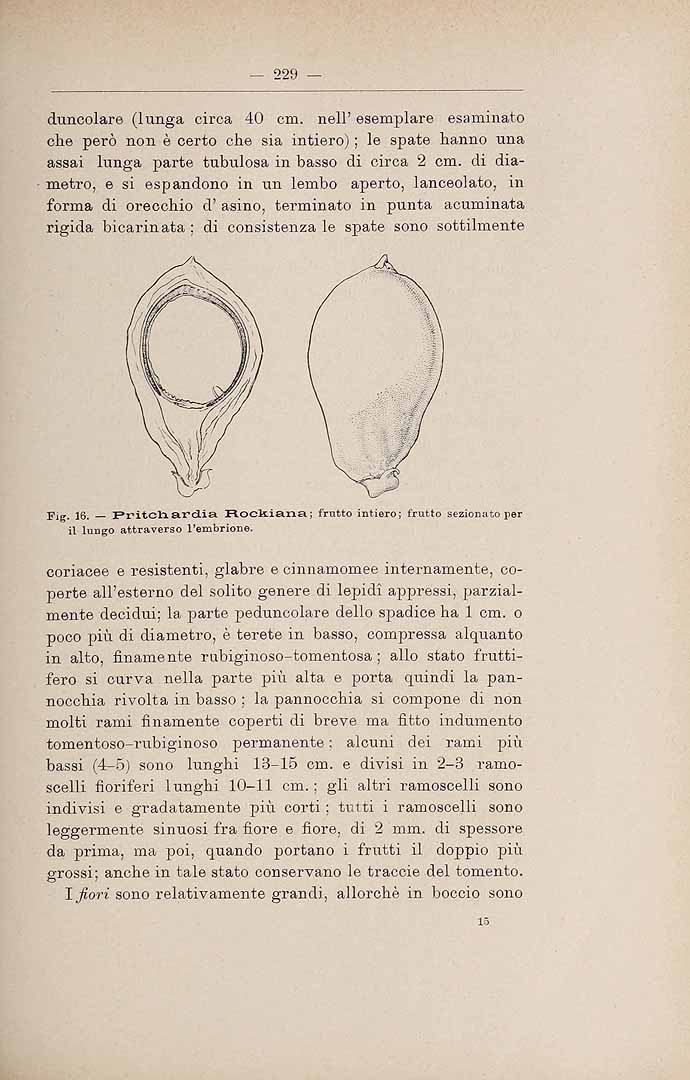 — 229 —

duncolare (lunga circa 40 cm. nell' esemplare esaminato che però non è certo che sia intiero); le spate hanno una assai lunga parte tubulosa in basso di circa 2 cm. di diametro, e si espandono in un lembo aperto, lanceolato, in forma di orecchio d' asino, terminato in punta acuminata rigida bicarinata; di consistenza le spate sono sottilmente

Fig. 16. — Pritchardia Rockiana; frutto intiero; frutto sezionato per il lungo attraverso l'embrione.

coriacee e resistenti, glabre e cinnamomee internamente, coperte all'esterno del solito genere di lepidî appressi, parzialmente decidui; la parte peduncolare dello spadice ha 1 cm. o poco più di diametro, è terete in basso, compressa alquanto in alto, finamente rubiginoso-tomentosa; allo stato fruttifero si curva nella parte più alta e porta quindi la pannocchia rivolta in basso; la pannocchia si compone di non molti rami finamente coperti di breve ma fitto indumento tomentoso-rubiginoso permanente: alcuni dei rami più bassi (4-5) sono lunghi 13-15 cm. e divisi in 2-3 ramoscelli fioriferi lunghi 10-11 cm.; gli altri ramoscelli sono indivisi e gradatamente più corti; tutti i ramoscelli sono leggermente sinuosi fra fiore e fiore, di 2 mm. di spessore da prima, ma poi, quando portano i frutti il doppio più grossi; anche in tale stato conservano le traccie del tomento.

I fiori sono relativamente grandi, allorchè in boccio sono

15